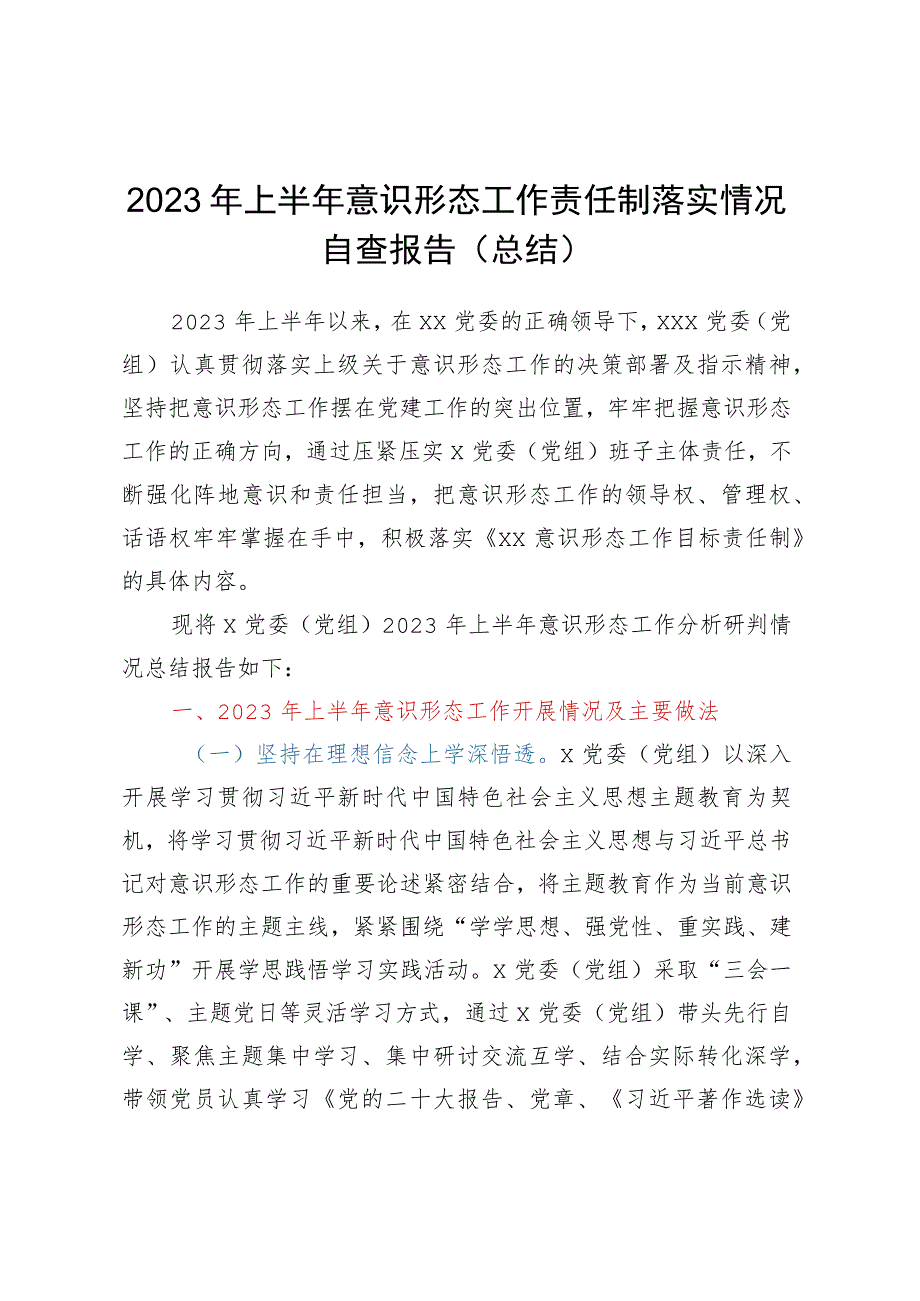 2023年上半年意识形态工作责任制落实情况自查报告（总结）

2023年上半年以来，在XX党委的正确领导下，XXX党委（党组）认真贯彻落实上级关于意识形态工作的决策部署及指示精神，坚持把意识形态工作摆在党建工作的突出位置，牢牢把握意识形态工作的正确方向，通过压紧压实X党委（党组）班子主体责任，不断强化阵地意识和责任担当，把意识形态工作的领导权、管理权、话语权牢牢掌握在手中，积极落实《XX意识形态工作目标责任制》的具体内容。

现将X党委（党组）2023年上半年意识形态工作分析研判情况总结报告如下：

一、2023年上半年意识形态工作开展情况及主要做法

（一）坚持在理想信念上学深悟透。X党委（党组）以深入开展学习贯彻习近平新时代中国特色社会主义思想主题教育为契机，将学习贯彻习近平新时代中国特色社会主义思想与习近平总书记对意识形态工作的重要论述紧密结合，将主题教育作为当前意识形态工作的主题主线，紧紧围绕“学学思想、强党性、重实践、建新功”开展学思践悟学习实践活动。X党委（党组）采取“三会一课”、主题党日等灵活学习方式，通过X党委（党组）带头先行自学、聚焦主题集中学习、集中研讨交流互学、结合实际转化深学，带领党员认真学习《党的二十大报告、党章、《习近平著作选读》